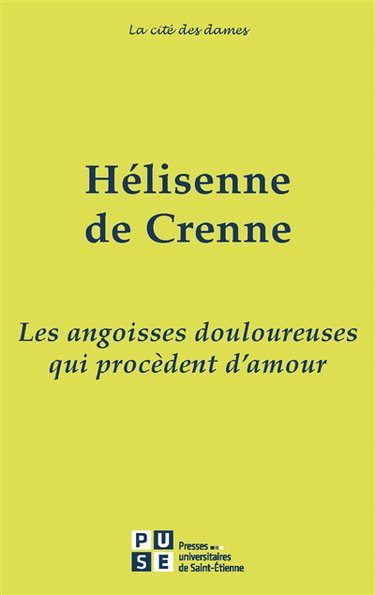 La cité des dames

Hélisenne de Crenne

Les angoisses douloureuses qui procèdent d'amour

PUSE

Presses universitaires de Saint-Étienne